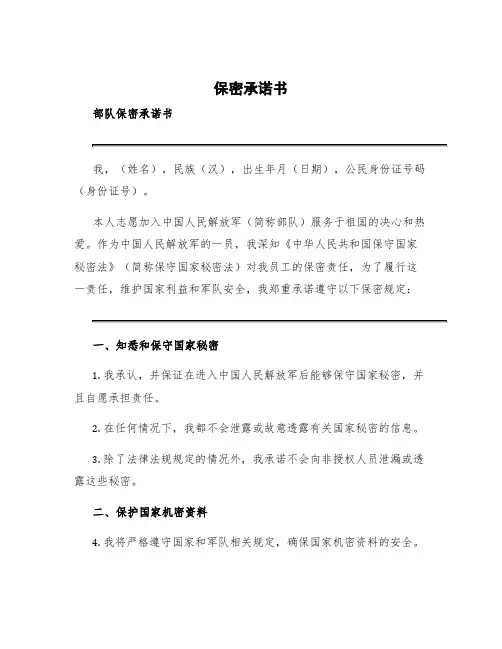 保密承诺书

部队保密承诺书

我，（姓名），民族（汉），出生年月（日期），公民身份证号码（身份证号）。

本人志愿加入中国人民解放军（简称部队）服务于祖国的决心和热爱。作为中国人民解放军的一员，我深知《中华人民共和国保守国家秘密法》（简称保守国家秘密法）对我员工的保密责任，为了履行这一责任，维护国家利益和军队安全，我郑重承诺遵守以下保密规定：

一、知悉和保守国家秘密

1. 我承认，并保证在进入中国人民解放军后能够保守国家秘密，并且自愿承担责任。

2. 在任何情况下，我都不会泄露或故意透露有关国家秘密的信息。

3. 除了法律法规规定的情况外，我承诺不会向非授权人员泄漏或透露这些秘密。

二、保护国家机密资料

4. 我将严格遵守国家和军队相关规定，确保国家机密资料的安全。